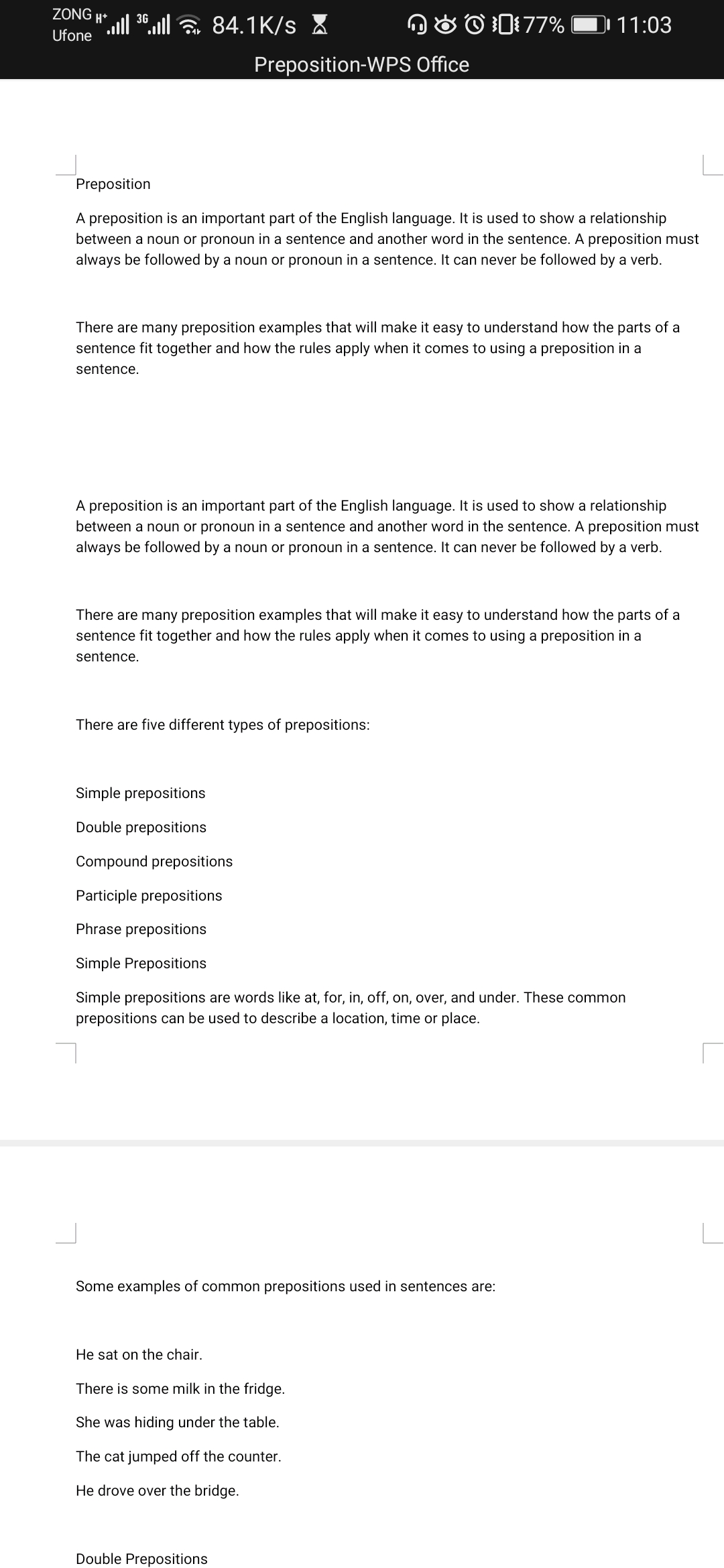 ZONG H+ 3G 84.1K/s 77% 11:03
Ufone

Preposition-WPS Office

Preposition

A preposition is an important part of the English language. It is used to show a relationship between a noun or pronoun in a sentence and another word in the sentence. A preposition must always be followed by a noun or pronoun in a sentence. It can never be followed by a verb.

There are many preposition examples that will make it easy to understand how the parts of a sentence fit together and how the rules apply when it comes to using a preposition in a sentence.

A preposition is an important part of the English language. It is used to show a relationship between a noun or pronoun in a sentence and another word in the sentence. A preposition must always be followed by a noun or pronoun in a sentence. It can never be followed by a verb.

There are many preposition examples that will make it easy to understand how the parts of a sentence fit together and how the rules apply when it comes to using a preposition in a sentence.

There are five different types of prepositions:

Simple prepositions

Double prepositions

Compound prepositions

Participle prepositions

Phrase prepositions

Simple Prepositions

Simple prepositions are words like at, for, in, off, on, over, and under. These common prepositions can be used to describe a location, time or place.

Some examples of common prepositions used in sentences are:

He sat on the chair.

There is some milk in the fridge.

She was hiding under the table.

The cat jumped off the counter.

He drove over the bridge.

Double Prepositions